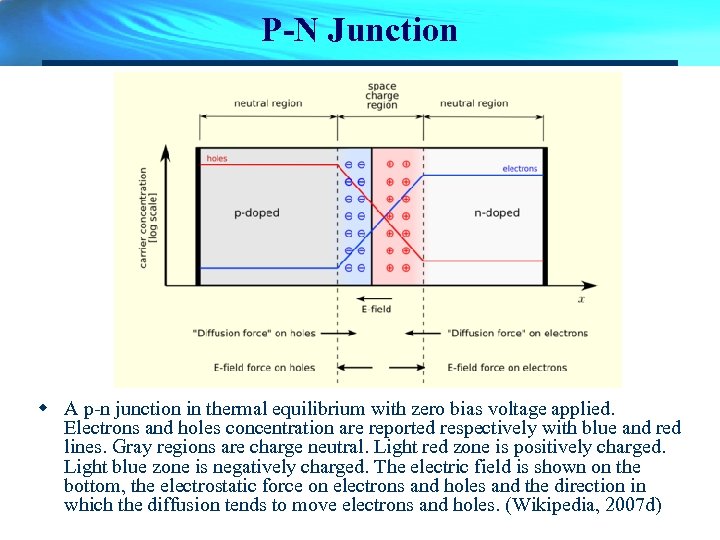 P-N Junction

neutral region

space charge region

neutral region

carrier concentration [log scale]

holes

electrons

p-doped

n-doped

$x$

E-field

"Diffusion force" on holes

"Diffusion force" on electrons

E-field force on holes

E-field force on electrons

A p-n junction in thermal equilibrium with zero bias voltage applied. Electrons and holes concentration are reported respectively with blue and red lines. Gray regions are charge neutral. Light red zone is positively charged. Light blue zone is negatively charged. The electric field is shown on the bottom, the electrostatic force on electrons and holes and the direction in which the diffusion tends to move electrons and holes. (Wikipedia, 2007d)